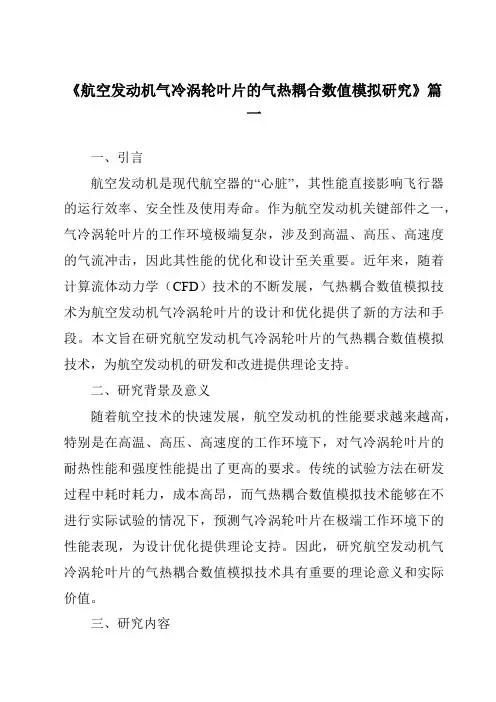 《航空发动机气冷涡轮叶片的气热耦合数值模拟研究》篇一

一、引言

航空发动机是现代航空器的“心脏”，其性能直接影响飞行器的运行效率、安全性及使用寿命。作为航空发动机关键部件之一，气冷涡轮叶片的工作环境极端复杂，涉及到高温、高压、高速度的气流冲击，因此其性能的优化和设计至关重要。近年来，随着计算流体动力学（CFD）技术的不断发展，气热耦合数值模拟技术为航空发动机气冷涡轮叶片的设计和优化提供了新的方法和手段。本文旨在研究航空发动机气冷涡轮叶片的气热耦合数值模拟技术，为航空发动机的研发和改进提供理论支持。

二、研究背景及意义

随着航空技术的快速发展，航空发动机的性能要求越来越高，特别是在高温、高压、高速度的工作环境下，对气冷涡轮叶片的耐热性能和强度性能提出了更高的要求。传统的试验方法在研发过程中耗时耗力，成本高昂，而气热耦合数值模拟技术能够在不进行实际试验的情况下，预测气冷涡轮叶片在极端工作环境下的性能表现，为设计优化提供理论支持。因此，研究航空发动机气冷涡轮叶片的气热耦合数值模拟技术具有重要的理论意义和实际价值。

三、研究内容